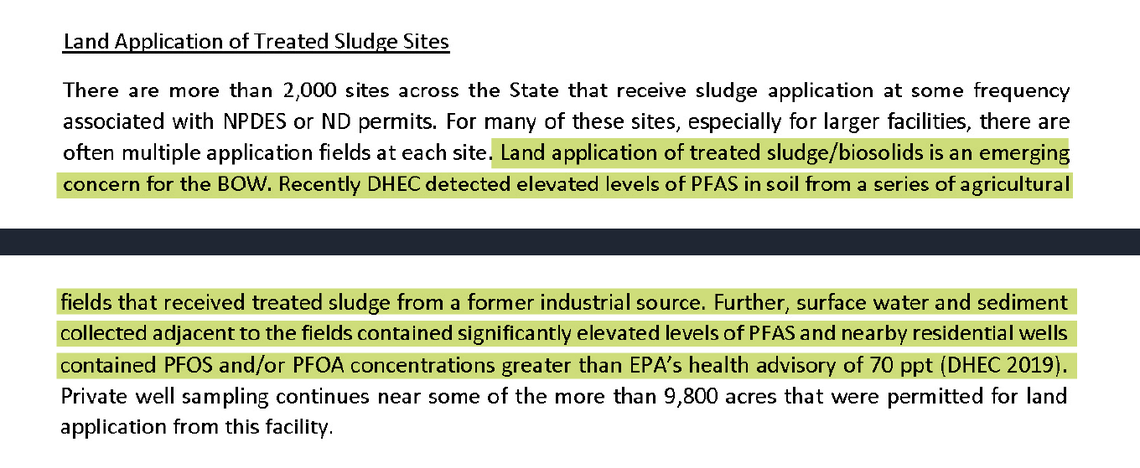 Land Application of Treated Sludge Sites

There are more than 2,000 sites across the State that receive sludge application at some frequency associated with NPDES or ND permits. For many of these sites, especially for larger facilities, there are often multiple application fields at each site. Land application of treated sludge/biosolids is an emerging concern for the BOW. Recently DHEC detected elevated levels of PFAS in soil from a series of agricultural

fields that received treated sludge from a former industrial source. Further, surface water and sediment collected adjacent to the fields contained significantly elevated levels of PFAS and nearby residential wells contained PFOS and/or PFOA concentrations greater than EPA's health advisory of 70 ppt (DHEC 2019). Private well sampling continues near some of the more than 9,800 acres that were permitted for land application from this facility.